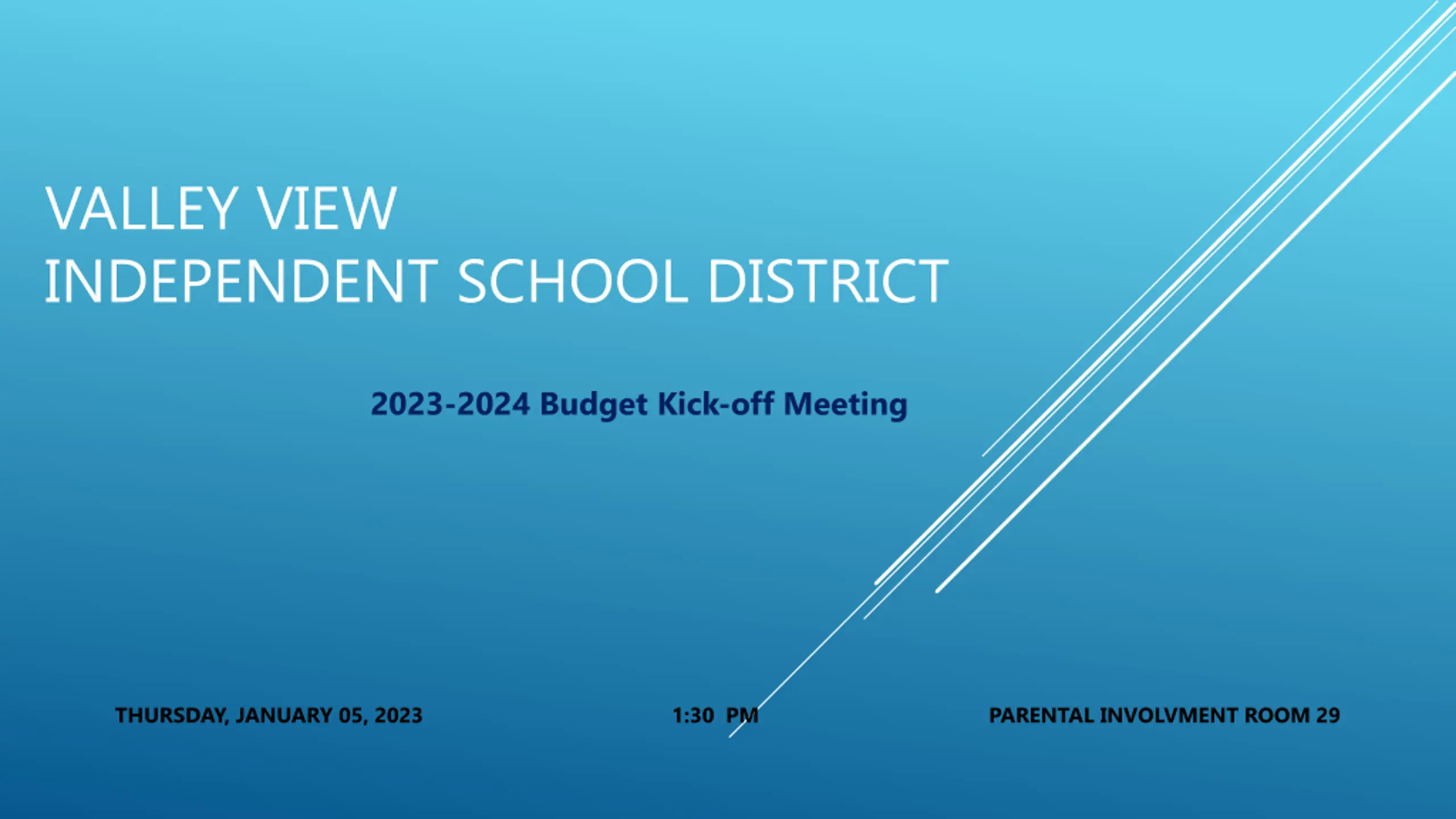 VALLEY VIEW
INDEPENDENT SCHOOL DISTRICT

2023-2024 Budget Kick-off Meeting

THURSDAY, JANUARY 05, 2023

1:30 PM

PARENTAL INVOLVMENT ROOM 29